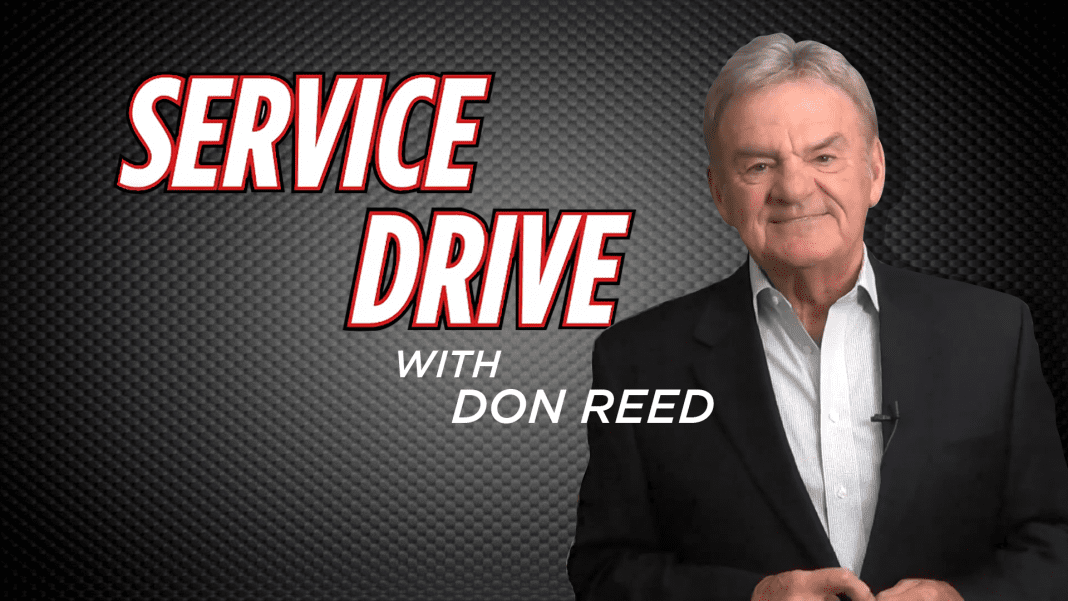 SERVICE DRIVE
WITH
DON REED